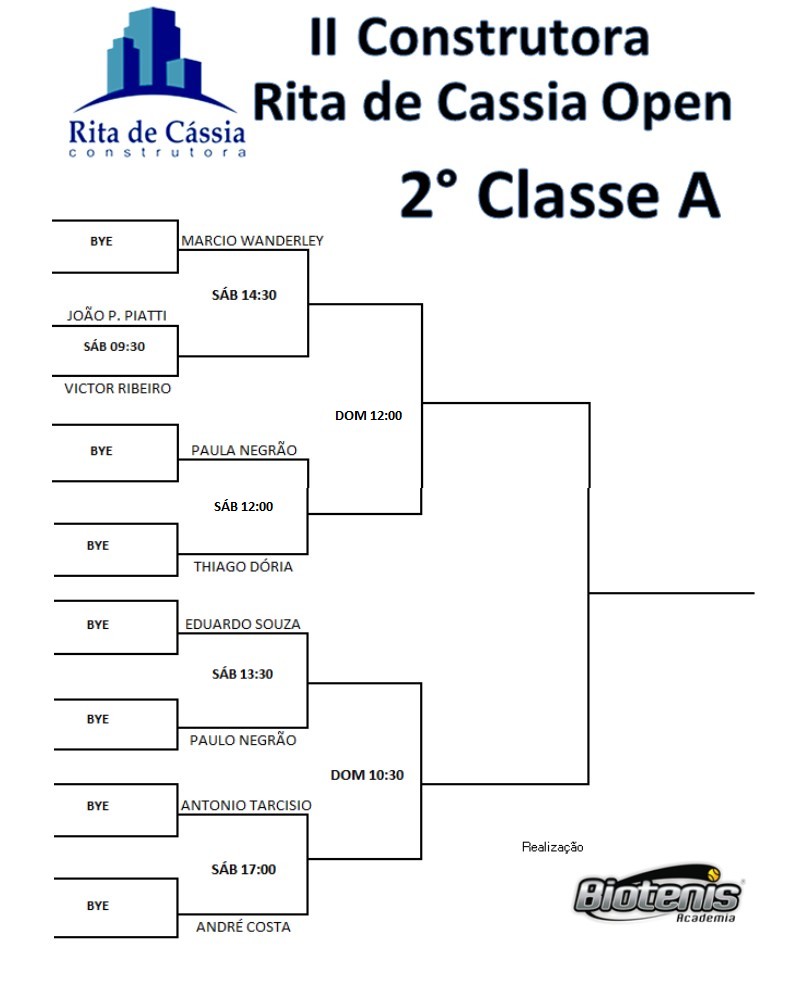 Rita de Cássia
construtora

II Construtora
Rita de Cassia Open

2° Classe A

BYE
MARCIO WANDERLEY
SÁB 14:30
JOÃO P. PIATTI
SÁB 09:30
VICTOR RIBEIRO
DOM 12:00
BYE
PAULA NEGRÃO
SÁB 12:00
BYE
THIAGO DÓRIA
BYE
EDUARDO SOUZA
SÁB 13:30
BYE
PAULO NEGRÃO
DOM 10:30
BYE
ANTONIO TARCISIO
SÁB 17:00
BYE
ANDRÉ COSTA

Realização
Biotenis
Academia